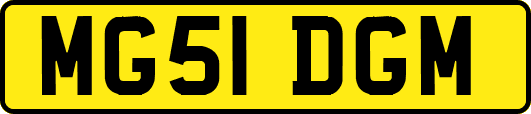 MG51 DGM